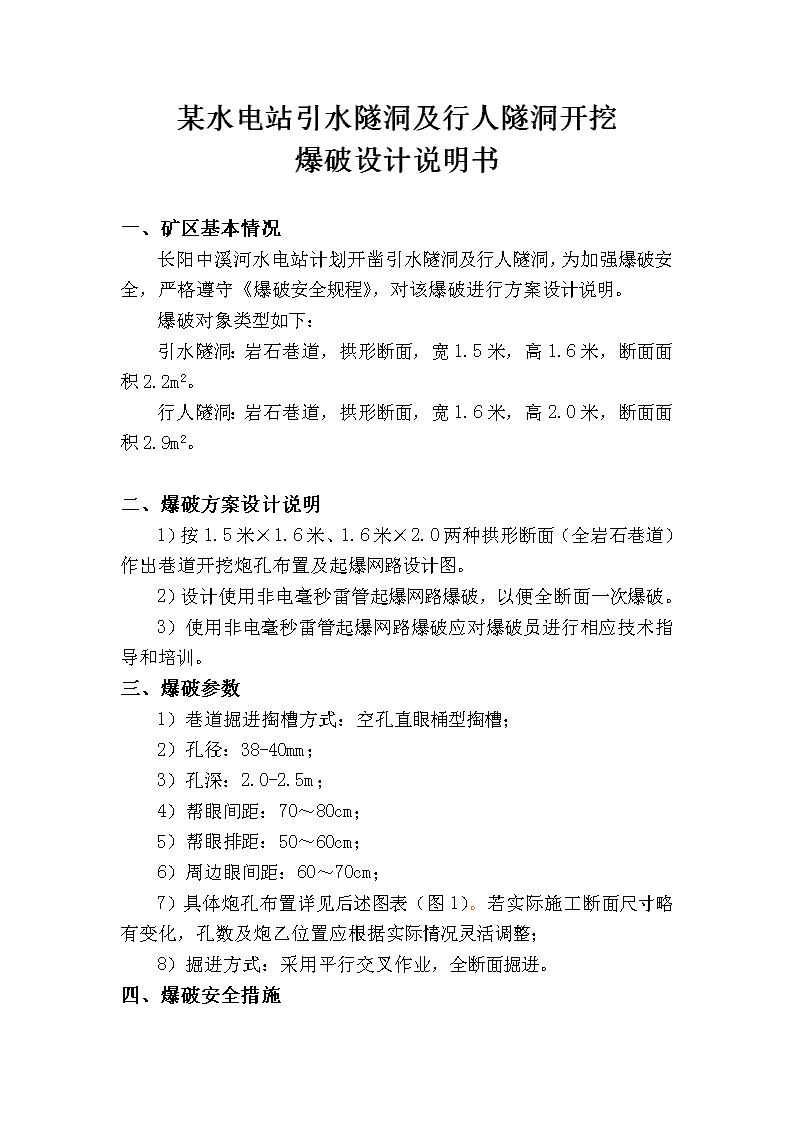 某水电站引水隧洞及行人隧洞开挖
爆破设计说明书

一、矿区基本情况

长阳中溪河水电站计划开凿引水隧洞及行人隧洞，为加强爆破安全，严格遵守《爆破安全规程》，对该爆破进行方案设计说明。

爆破对象类型如下：

引水隧洞：岩石巷道，拱形断面，宽 1.5 米，高 1.6 米，断面面积 $2.2m^2$。

行人隧洞：岩石巷道，拱形断面，宽 1.6 米，高 2.0 米，断面面积 $2.9m^2$。

二、爆破方案设计说明

1）按 1.5 米×1.6 米、1.6 米×2.0 两种拱形断面（全岩石巷道）作出巷道开挖炮孔布置及起爆网路设计图。

2）设计使用非电毫秒雷管起爆网路爆破，以便全断面一次爆破。

3）使用非电毫秒雷管起爆网路爆破应对爆破员进行相应技术指导和培训。

三、爆破参数

1）巷道掘进掏槽方式：空孔直眼桶型掏槽；

2）孔径：38-40mm；

3）孔深：2.0-2.5m；

4）帮眼间距：70～80cm；

5）帮眼排距：50～60cm；

6）周边眼间距：60～70cm；

7）具体炮孔布置详见后述图表（图 1）。若实际施工断面尺寸略有变化，孔数及炮乙位置应根据实际情况灵活调整；

8）掘进方式：采用平行交叉作业，全断面掘进。

四、爆破安全措施